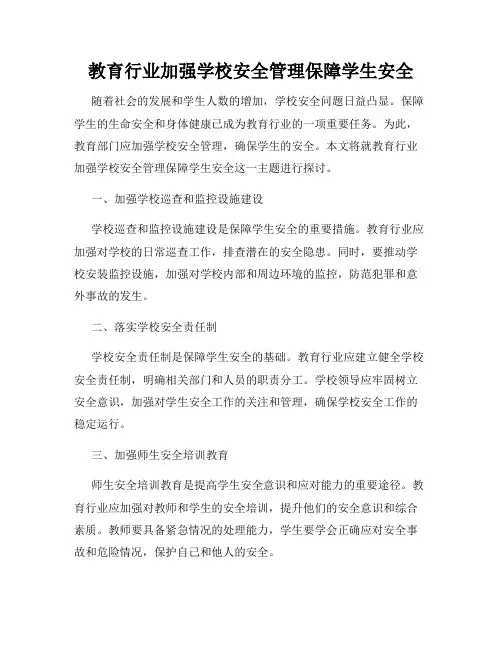 教育行业加强学校安全管理保障学生安全

随着社会的发展和学生人数的增加，学校安全问题日益凸显。保障学生的生命安全和身体健康已成为教育行业的一项重要任务。为此，教育部门应加强学校安全管理，确保学生的安全。本文将就教育行业加强学校安全管理保障学生安全这一主题进行探讨。

一、加强学校巡查和监控设施建设

学校巡查和监控设施建设是保障学生安全的重要措施。教育行业应加强对学校的日常巡查工作，排查潜在的安全隐患。同时，要推动学校安装监控设施，加强对学校内部和周边环境的监控，防范犯罪和意外事故的发生。

二、落实学校安全责任制

学校安全责任制是保障学生安全的基础。教育行业应建立健全学校安全责任制，明确相关部门和人员的职责分工。学校领导应牢固树立安全意识，加强对学生安全工作的关注和管理，确保学校安全工作的稳定运行。

三、加强师生安全培训教育

师生安全培训教育是提高学生安全意识和应对能力的重要途径。教育行业应加强对教师和学生的安全培训，提升他们的安全意识和综合素质。教师要具备紧急情况的处理能力，学生要学会正确应对安全事故和危险情况，保护自己和他人的安全。